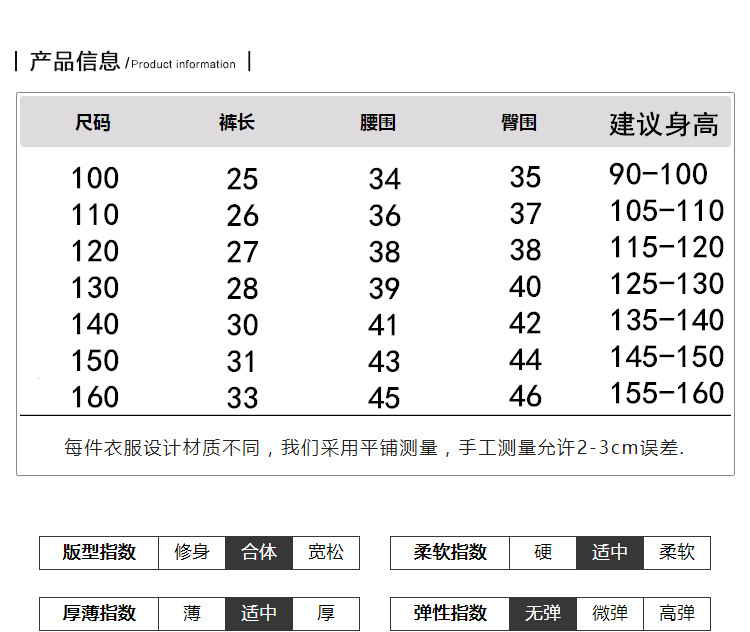 产品信息 /Product information

| 尺码 | 裤长 | 腰围 | 臀围 | 建议身高 |
|---|---|---|---|---|
| 100 | 25 | 34 | 35 | 90-100 |
| 110 | 26 | 36 | 37 | 105-110 |
| 120 | 27 | 38 | 38 | 115-120 |
| 130 | 28 | 39 | 40 | 125-130 |
| 140 | 30 | 41 | 42 | 135-140 |
| 150 | 31 | 43 | 44 | 145-150 |
| 160 | 33 | 45 | 46 | 155-160 |

每件衣服设计材质不同，我们采用平铺测量，手工测量允许2-3cm误差.

| 版型指数 | 修身 | 合体 | 宽松 |
|---|---|---|---|

| 柔软指数 | 硬 | 适中 | 柔软 |
|---|---|---|---|

| 厚薄指数 | 薄 | 适中 | 厚 |
|---|---|---|---|

| 弹性指数 | 无弹 | 微弹 | 高弹 |
|---|---|---|---|